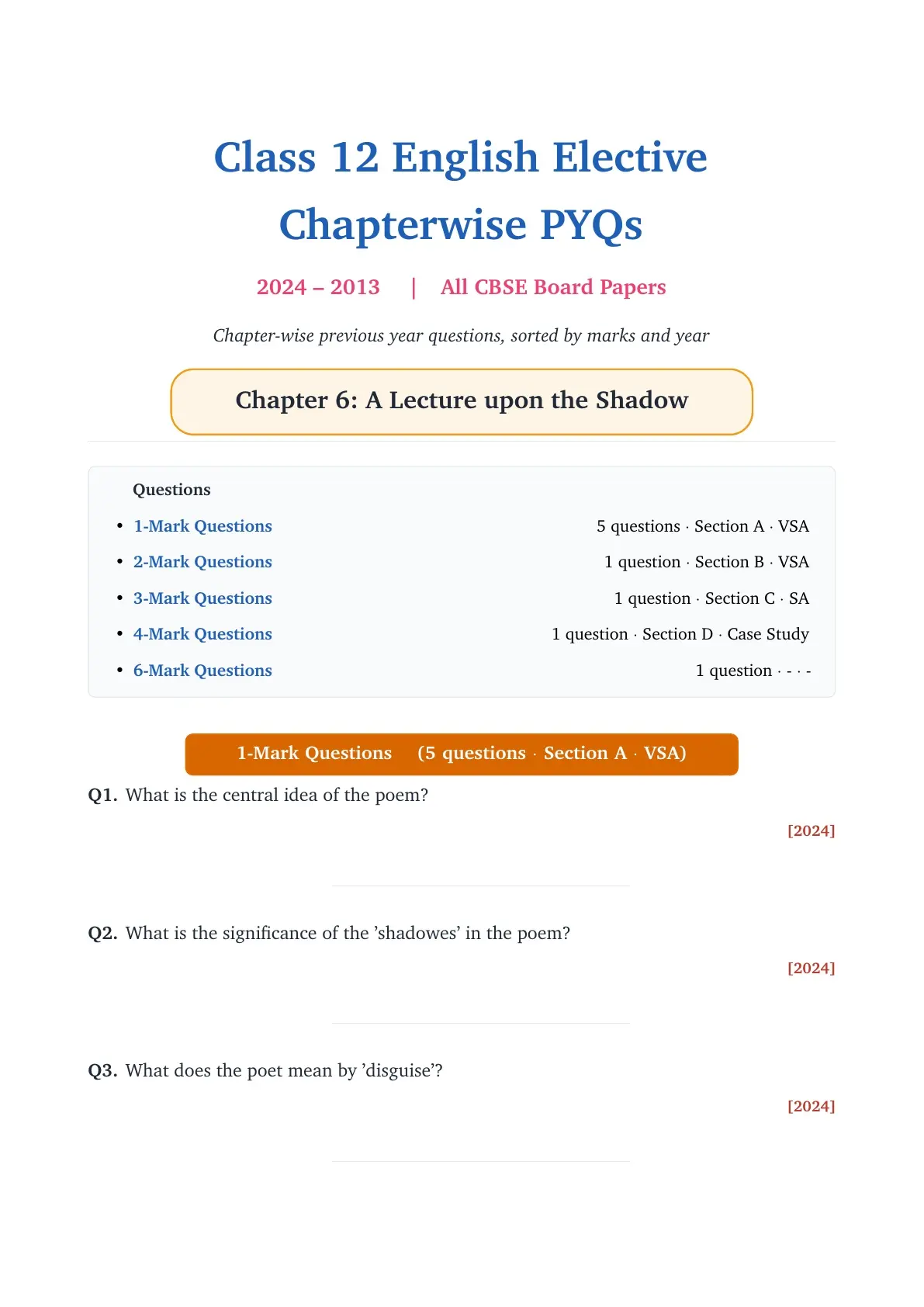 Class 12 English Elective Chapterwise PYQs

2024 – 2013 | All CBSE Board Papers

Chapter-wise previous year questions, sorted by marks and year

Chapter 6: A Lecture upon the Shadow

Questions

• 1-Mark Questions 5 questions · Section A · VSA
• 2-Mark Questions 1 question · Section B · VSA
• 3-Mark Questions 1 question · Section C · SA
• 4-Mark Questions 1 question · Section D · Case Study
• 6-Mark Questions 1 question · - · -

1-Mark Questions (5 questions · Section A · VSA)

Q1. What is the central idea of the poem?

[2024]

Q2. What is the significance of the 'shadowes' in the poem?

[2024]

Q3. What does the poet mean by 'disguise'?

[2024]